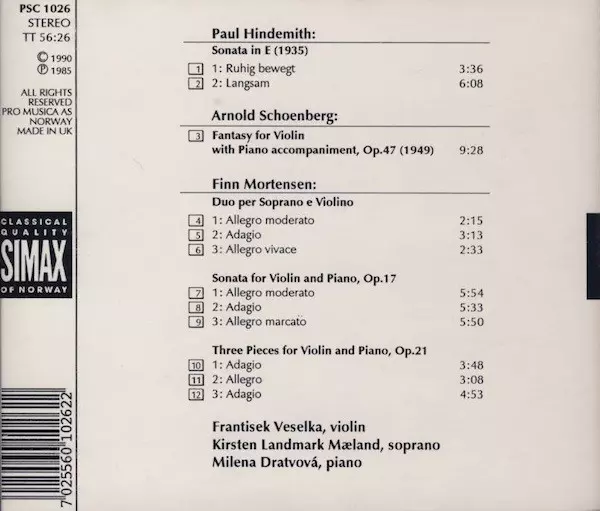 PSC 1026
STEREO
TT 56:26

© 1990
℗ 1985

ALL RIGHTS RESERVED
PRO MUSICA AS
NORWAY
MADE IN UK

CLASSICAL QUALITY
SIMAX
OF NORWAY

7 025560 102622

Paul Hindemith:

Sonata in E (1935)

1 1: Ruhig bewegt 3:36
2 2: Langsam 6:08

Arnold Schoenberg:

3 Fantasy for Violin with Piano accompaniment, Op.47 (1949) 9:28

Finn Mortensen:

Duo per Soprano e Violino

4 1: Allegro moderato 2:15
5 2: Adagio 3:13
6 3: Allegro vivace 2:33

Sonata for Violin and Piano, Op.17
7 1: Allegro moderato 5:54
8 2: Adagio 5:33
9 3: Allegro marcato 5:50

Three Pieces for Violin and Piano, Op.21
10 1: Adagio 3:48
11 2: Allegro 3:08
12 3: Adagio 4:53

Frantisek Veselka, violin
Kirsten Landmark Mæland, soprano
Milena Dratvová, piano